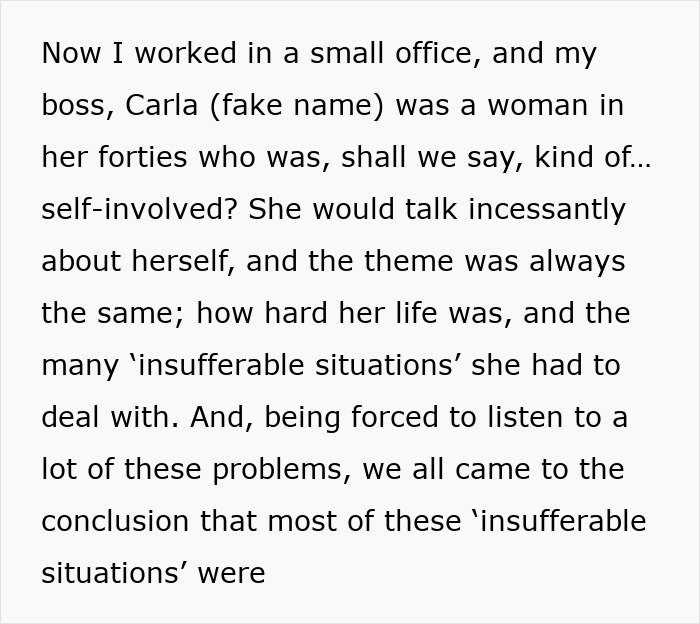 Now I worked in a small office, and my boss, Carla (fake name) was a woman in her forties who was, shall we say, kind of… self-involved? She would talk incessantly about herself, and the theme was always the same; how hard her life was, and the many ‘insufferable situations’ she had to deal with. And, being forced to listen to a lot of these problems, we all came to the conclusion that most of these ‘insufferable situations’ were